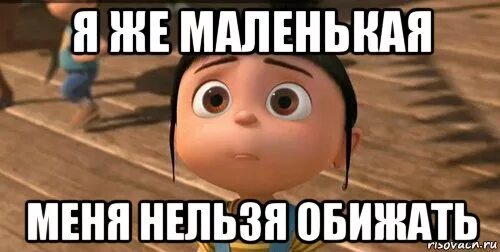 Я ЖЕ МАЛЕНЬКАЯ

МЕНЯ НЕЛЬЗЯ ОБИЖАТЬ

risovach.ru